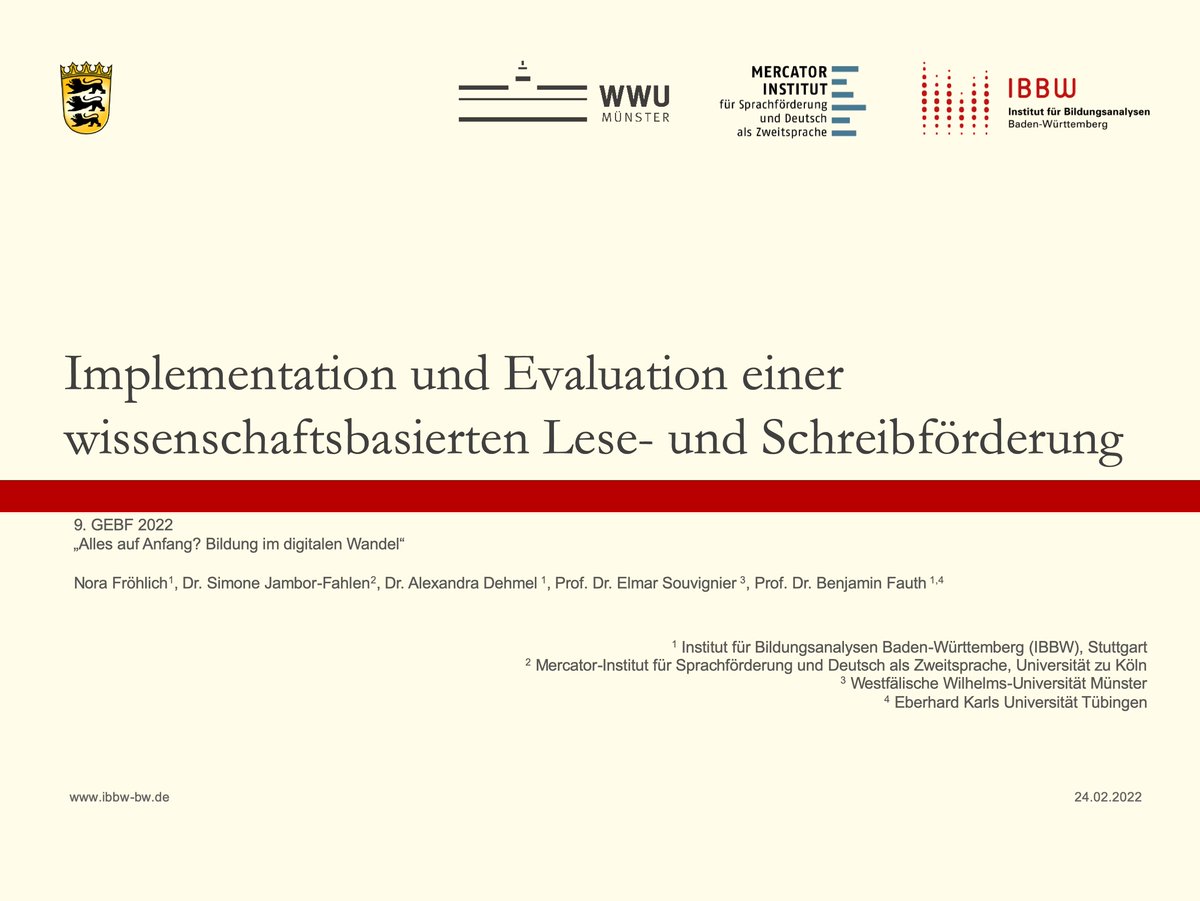 WWU MÜNSTER

MERCATOR INSTITUT für Sprachförderung und Deutsch als Zweitsprache

IBBW Institut für Bildungsanalysen Baden-Württemberg

Implementation und Evaluation einer wissenschaftsbasierten Lese- und Schreibförderung

9. GEBF 2022
„Alles auf Anfang? Bildung im digitalen Wandel“

Nora Fröhlich$^1$, Dr. Simone Jambor-Fahlen$^2$, Dr. Alexandra Dehmel $^1$, Prof. Dr. Elmar Souvignier $^3$, Prof. Dr. Benjamin Fauth $^{1,4}$

$^1$ Institut für Bildungsanalysen Baden-Württemberg (IBBW), Stuttgart
$^2$ Mercator-Institut für Sprachförderung und Deutsch als Zweitsprache, Universität zu Köln
$^3$ Westfälische Wilhelms-Universität Münster
$^4$ Eberhard Karls Universität Tübingen

www.ibbw-bw.de

24.02.2022